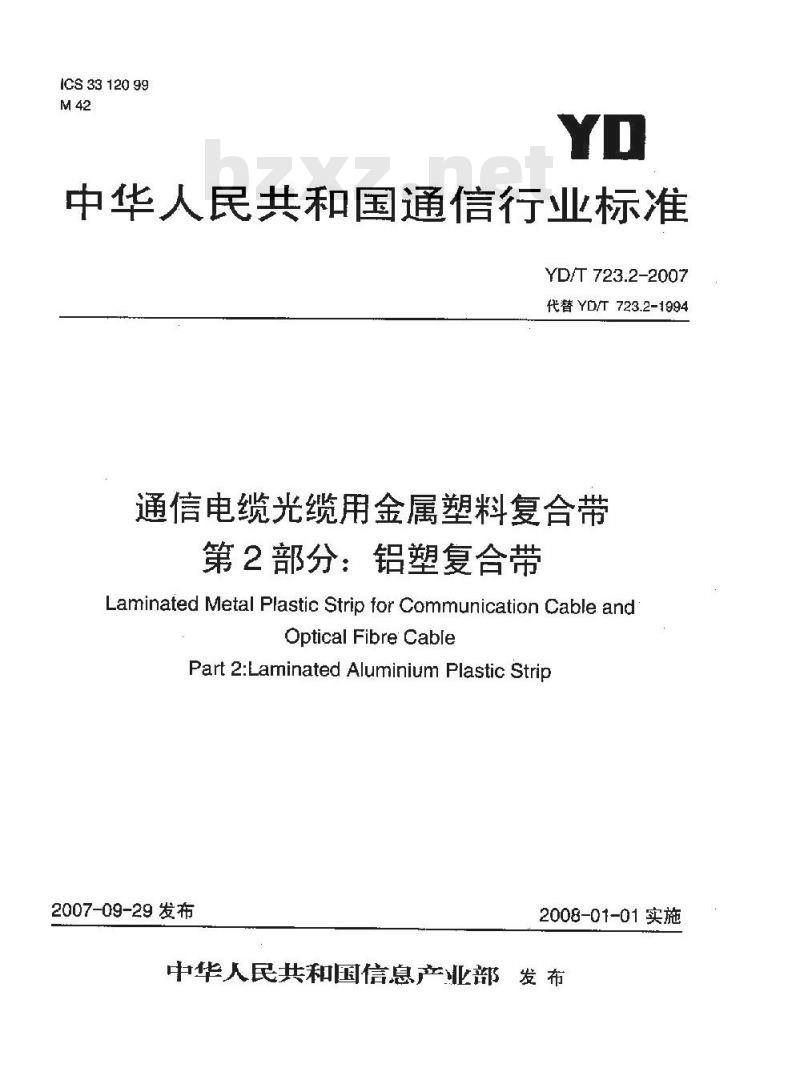 ICS 33 120 99
M 42

YD

bzxz.net

中华人民共和国通信行业标准

YD/T 723.2-2007
代替 YD/T 723.2-1994

通信电缆光缆用金属塑料复合带
第2部分：铝塑复合带

Laminated Metal Plastic Strip for Communication Cable and Optical Fibre Cable
Part 2:Laminated Aluminium Plastic Strip

2007-09-29 发布

2008-01-01 实施

中华人民共和国信息产业部 发布